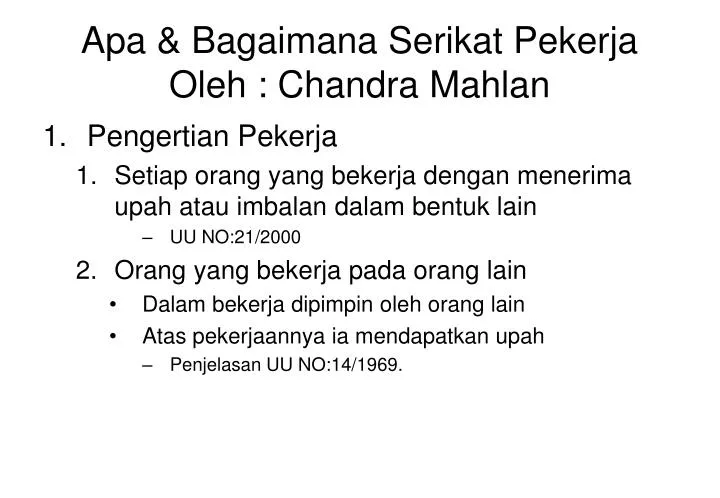 Apa & Bagaimana Serikat Pekerja
Oleh : Chandra Mahlan

1. Pengertian Pekerja
1. Setiap orang yang bekerja dengan menerima upah atau imbalan dalam bentuk lain
– UU NO:21/2000
2. Orang yang bekerja pada orang lain
• Dalam bekerja dipimpin oleh orang lain
• Atas pekerjaannya ia mendapatkan upah
– Penjelasan UU NO:14/1969.